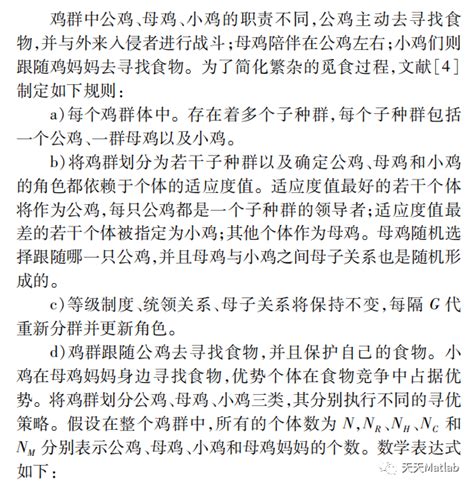 鸡群中公鸡、母鸡、小鸡的职责不同，公鸡主动去寻找食物，并与外来入侵者进行战斗；母鸡陪伴在公鸡左右；小鸡们则跟随鸡妈妈去寻找食物。为了简化繁杂的觅食过程，文献[4]制定如下规则：

a）每个鸡群体中。存在着多个子种群，每个子种群包括一个公鸡、一群母鸡以及小鸡。

b）将鸡群划分为若干子种群以及确定公鸡、母鸡和小鸡的角色都依赖于个体的适应度值。适应度值最好的若干个体将作为公鸡，每只公鸡都是一个子种群的领导者；适应度值最差的若干个体被指定为小鸡；其他个体作为母鸡。母鸡随机选择跟随哪一只公鸡，并且母鸡与小鸡之间母子关系也是随机形成的。

c）等级制度、统领关系、母子关系将保持不变，每隔 $G$ 代重新分群并更新角色。

d）鸡群跟随公鸡去寻找食物，并且保护自己的食物。小鸡在母鸡妈妈身边寻找食物，优势个体在食物竞争中占据优势。将鸡群划分公鸡、母鸡、小鸡三类，其分别执行不同的寻优策略。假设在整个鸡群中，所有的个体数为 $N$，$N_R$、$N_H$、$N_C$ 和 $N_M$ 分别表示公鸡、母鸡、小鸡和母鸡妈妈的个数。数学表达式如下：

天天Matlab